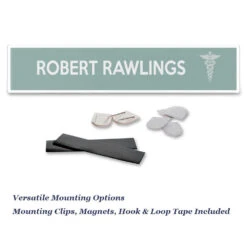 ROBERT RAWLINGS

Versatile Mounting Options
Mounting Clips, Magnets, Hook & Loop Tape Included